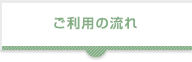 ご利用の流れ